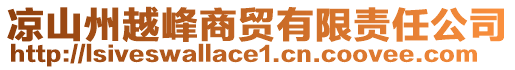 凉山州越峰商贸有限责任公司
http://lsiveswallace1.cn.coovee.com